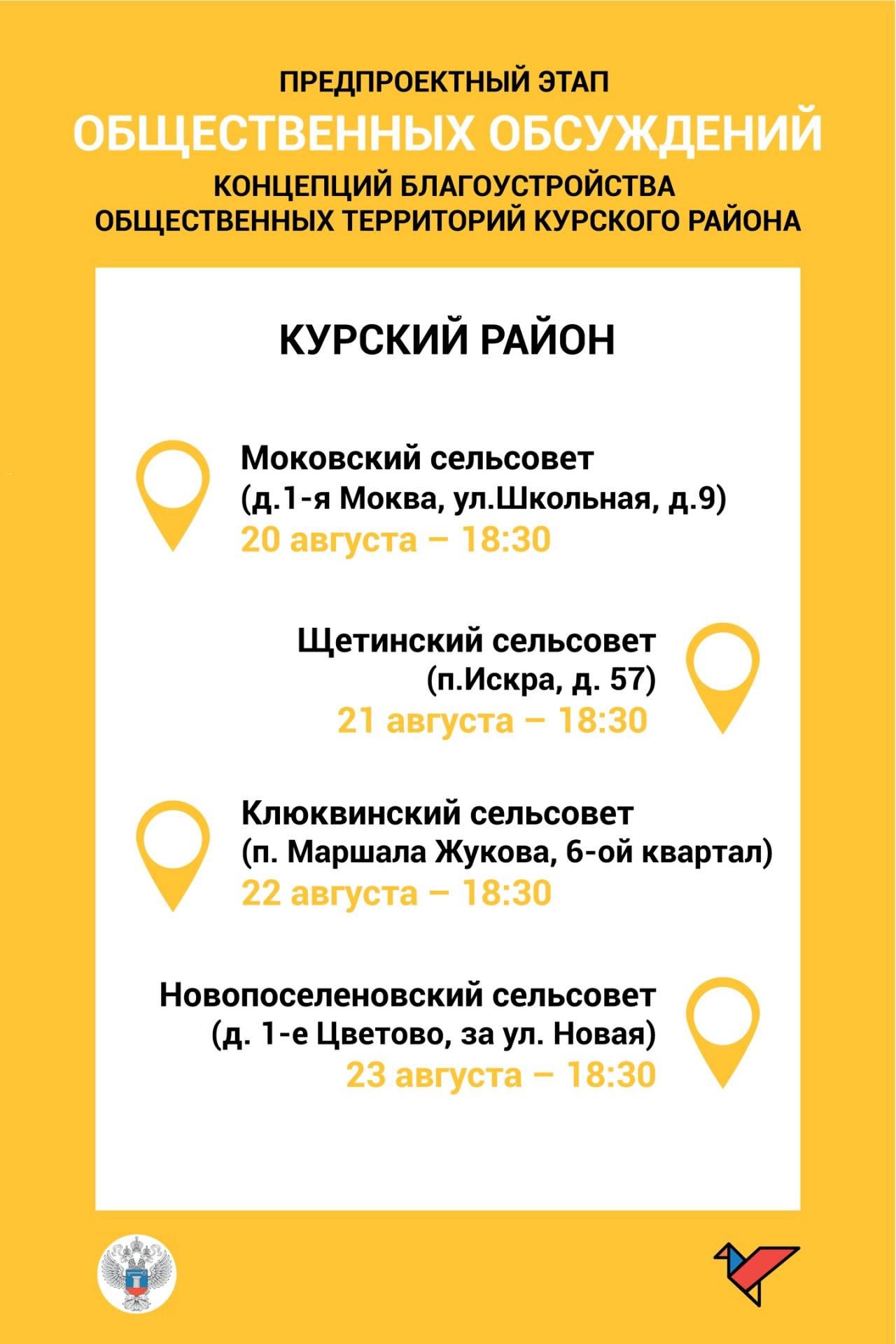 ПРЕДПРОЕКТНЫЙ ЭТАП
ОБЩЕСТВЕННЫХ ОБСУЖДЕНИЙ
КОНЦЕПЦИЙ БЛАГОУСТРОЙСТВА ОБЩЕСТВЕННЫХ ТЕРРИТОРИЙ КУРСКОГО РАЙОНА

КУРСКИЙ РАЙОН

Моковский сельсовет
(д.1-я Моква, ул.Школьная, д.9)
20 августа – 18:30

Щетинский сельсовет
(п.Искра, д. 57)
21 августа – 18:30

Клюквинский сельсовет
(п. Маршала Жукова, 6-ой квартал)
22 августа – 18:30

Новопоселеновский сельсовет
(д. 1-е Цветово, за ул. Новая)
23 августа – 18:30